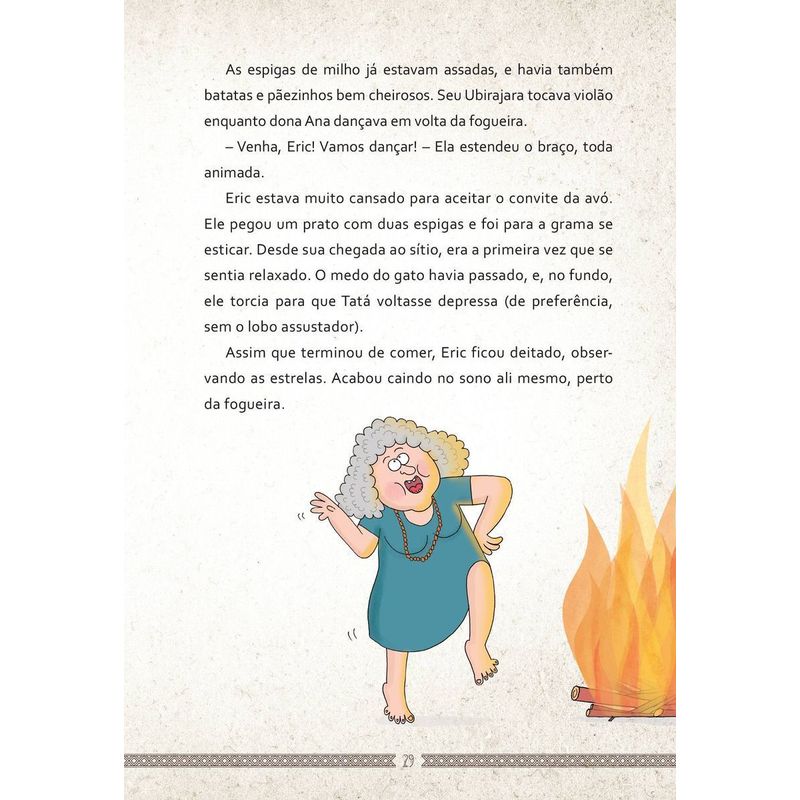 As espigas de milho já estavam assadas, e havia também batatas e pãezinhos bem cheirosos. Seu Ubirajara tocava violão enquanto dona Ana dançava em volta da fogueira.

– Venha, Eric! Vamos dançar! – Ela estendeu o braço, toda animada.

Eric estava muito cansado para aceitar o convite da avó. Ele pegou um prato com duas espigas e foi para a grama se esticar. Desde sua chegada ao sítio, era a primeira vez que se sentia relaxado. O medo do gato havia passado, e, no fundo, ele torcia para que Tatá voltasse depressa (de preferência, sem o lobo assustador).

Assim que terminou de comer, Eric ficou deitado, observando as estrelas. Acabou caindo no sono ali mesmo, perto da fogueira.

29